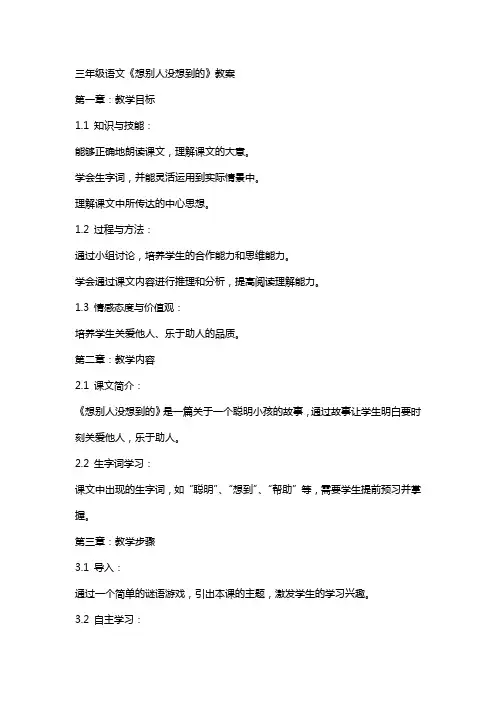 三年级语文《想别人没想到的》教案

第一章：教学目标

1.1 知识与技能：

能够正确地朗读课文，理解课文的大意。

学会生字词，并能灵活运用到实际情景中。

理解课文中所传达的中心思想。

1.2 过程与方法：

通过小组讨论，培养学生的合作能力和思维能力。

学会通过课文内容进行推理和分析，提高阅读理解能力。

1.3 情感态度与价值观：

培养学生关爱他人、乐于助人的品质。

第二章：教学内容

2.1 课文简介：

《想别人没想到的》是一篇关于一个聪明小孩的故事，通过故事让学生明白要时刻关爱他人，乐于助人。

2.2 生字词学习：

课文中出现的生字词，如“聪明”、“想到”、“帮助”等，需要学生提前预习并掌握。

第三章：教学步骤

3.1 导入：

通过一个简单的谜语游戏，引出本课的主题，激发学生的学习兴趣。

3.2 自主学习：